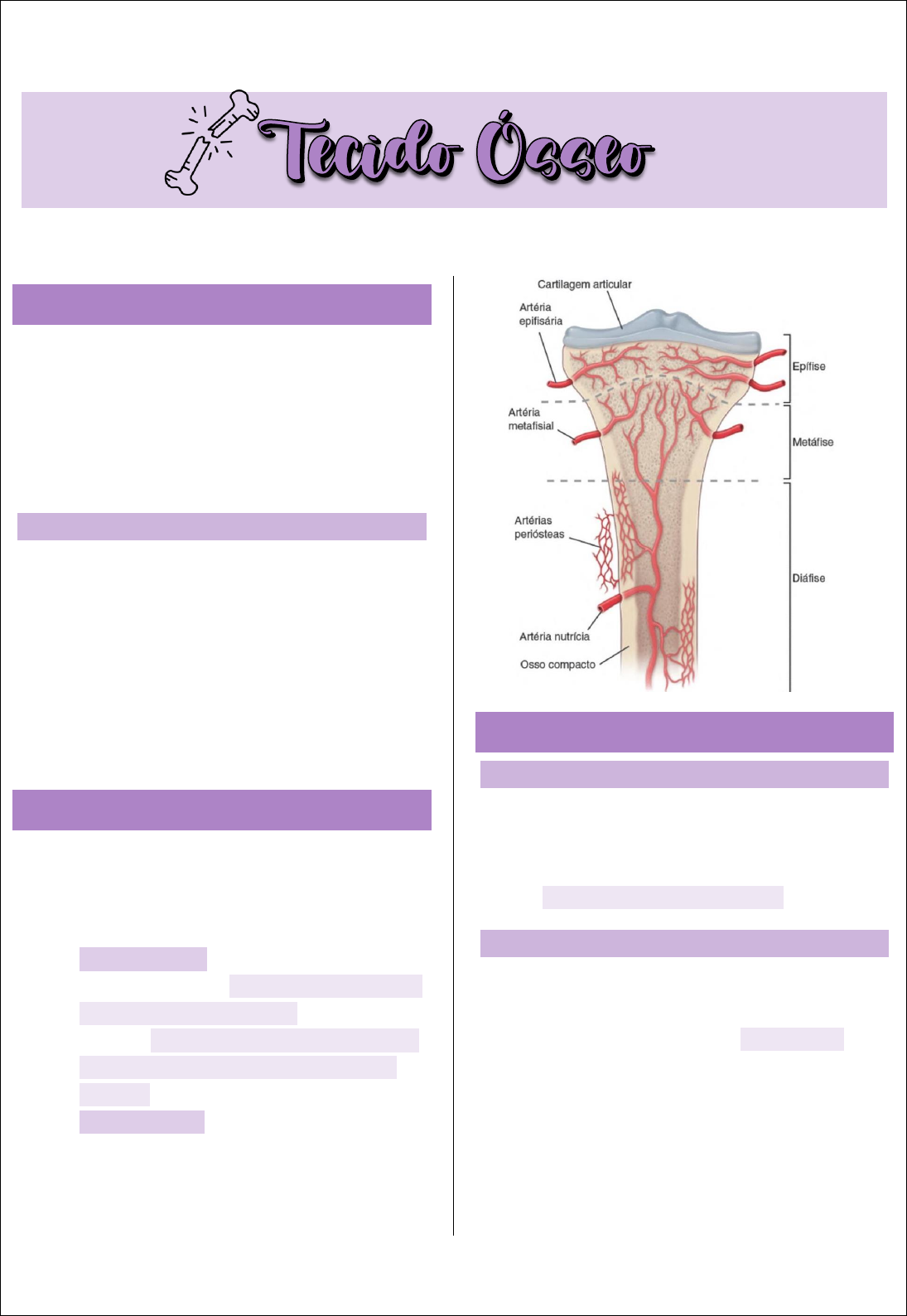 Tecido Ósseo

Cartilagem articular

Artéria epifisária

Epífise

Artéria metafisial

Metáfise

Artérias periósteas

Diáfise

Artéria nutrícia

Osso compacto